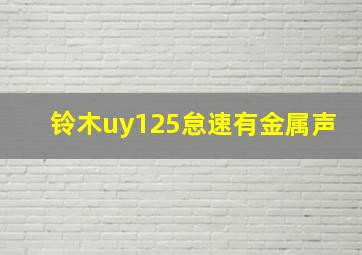 铃木uy125怠速有金属声